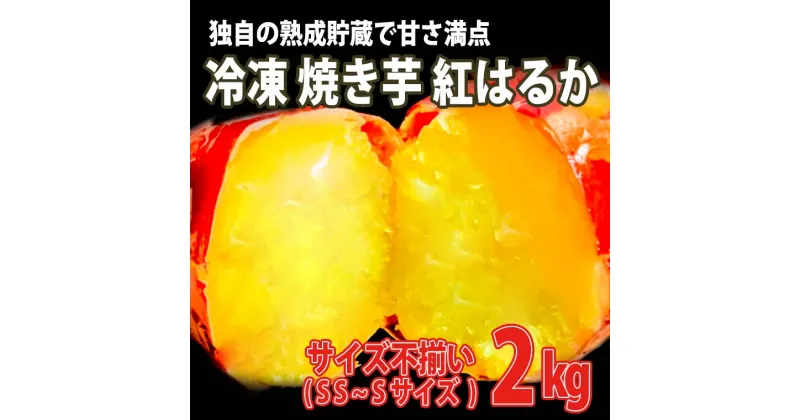 独自の熟成貯蔵で甘さ満点
冷凍 焼き芋 紅はるか

サイズ不揃い
(SS~Sサイズ)
2kg